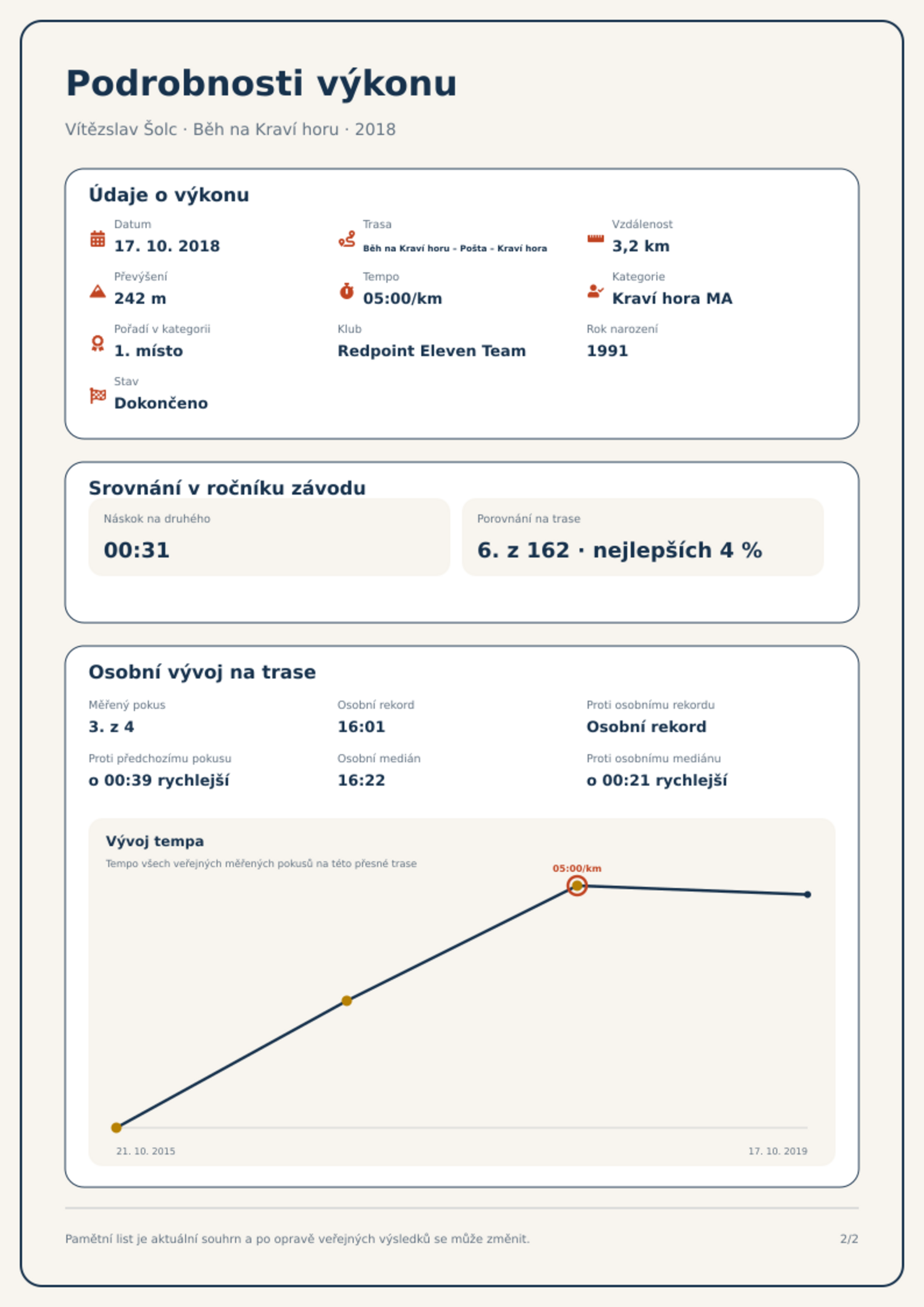 Podrobnosti výkonu

Vítězslav Šolc · Běh na Kraví horu · 2018

Údaje o výkonu

Datum
17. 10. 2018

Trasa
Běh na Kraví horu - Pošta - Kraví hora

Vzdálenost
3,2 km

Převýšení
242 m

Tempo
05:00/km

Kategorie
Kraví hora MA

Pořadí v kategorii
1. místo

Klub
Redpoint Eleven Team

Rok narození
1991

Stav
Dokončeno

Srovnání v ročníku závodu

Náskok na druhého
00:31

Porovnání na trase
6. z 162 · nejlepších 4 %

Osobní vývoj na trase

Měřený pokus
3. z 4

Osobní rekord
16:01

Proti osobnímu rekordu
Osobní rekord

Proti předchozímu pokusu
o 00:39 rychlejší

Osobní medián
16:22

Proti osobnímu mediánu
o 00:21 rychlejší

Vývoj tempa
Tempo všech veřejných měřených pokusů na této přesné trase

05:00/km

21. 10. 2015
17. 10. 2019

Pamětní list je aktuální souhrn a po opravě veřejných výsledků se může změnit.

2/2